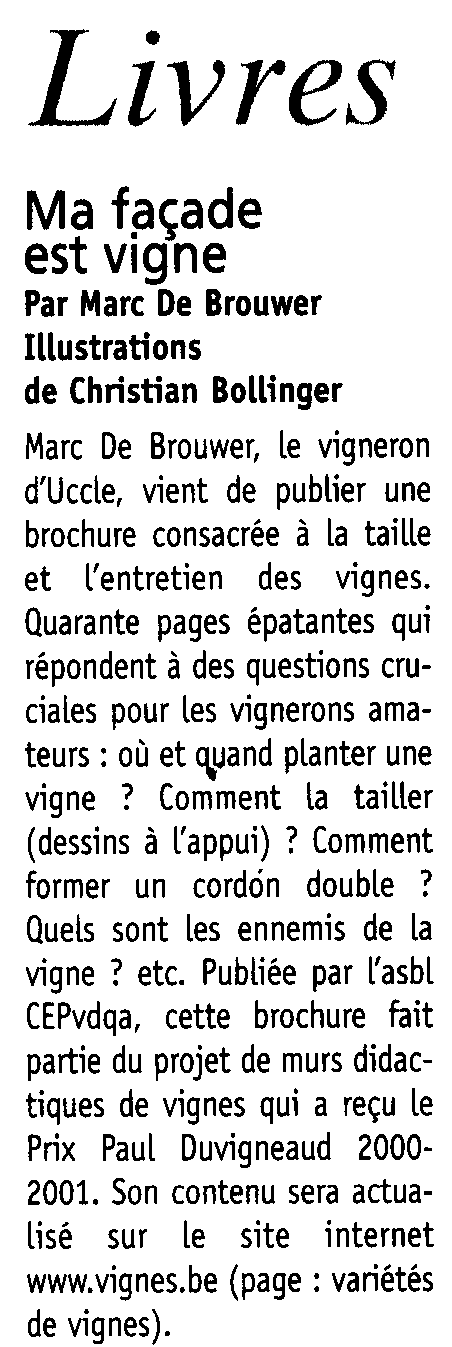 Livres

Ma façade est vigne
Par Marc De Brouwer
Illustrations
de Christian Bollinger

Marc De Brouwer, le vigneron d'Uccle, vient de publier une brochure consacrée à la taille et l'entretien des vignes. Quarante pages épatantes qui répondent à des questions cruciales pour les vignerons amateurs : où et quand planter une vigne ? Comment la tailler (dessins à l'appui) ? Comment former un cordón double ? Quels sont les ennemis de la vigne ? etc. Publiée par l'asbl CEPvdqa, cette brochure fait partie du projet de murs didactiques de vignes qui a reçu le Prix Paul Duvigneaud 2000-2001. Son contenu sera actualisé sur le site internet www.vignes.be (page : variétés de vignes).